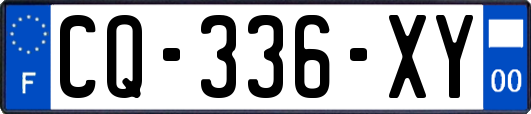 F

CQ-336-XY

00